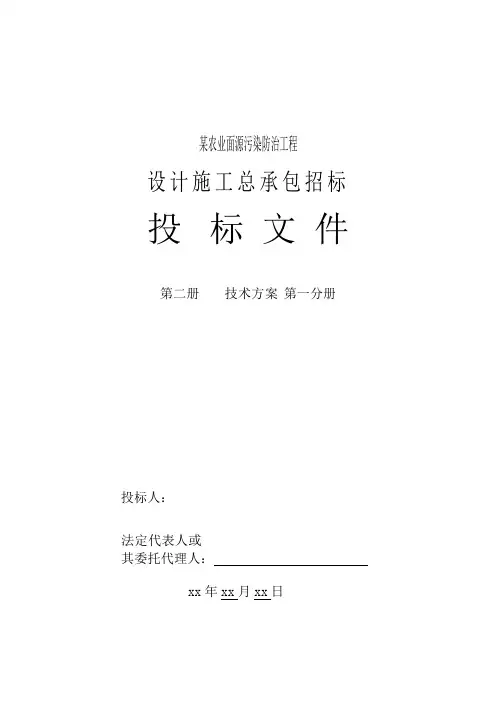 某农业面源污染防治工程

设计施工总承包招标

投 标 文 件

第二册 技术方案 第一分册

投标人：

法定代表人或
其委托代理人：____

xx年xx月xx日